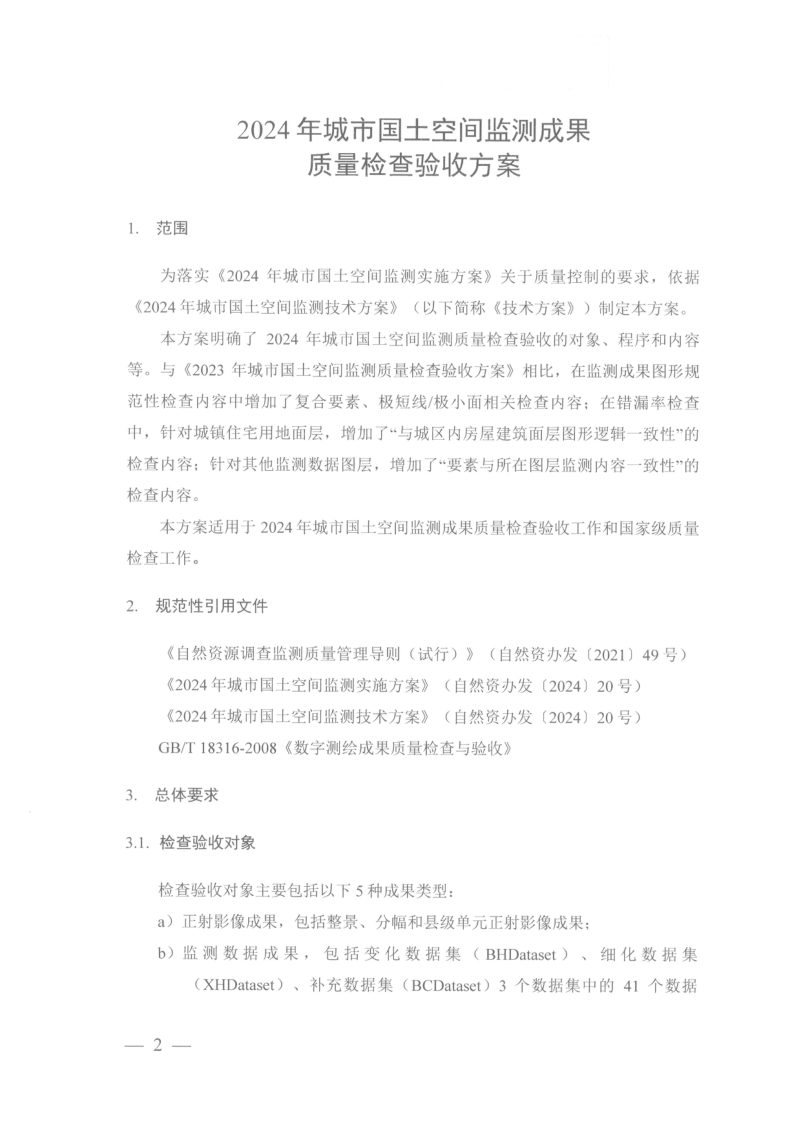 2024年城市国土空间监测成果
质量检查验收方案

1. 范围

为落实《2024年城市国土空间监测实施方案》关于质量控制的要求，依据《2024年城市国土空间监测技术方案》（以下简称《技术方案》）制定本方案。

本方案明确了2024年城市国土空间监测质量检查验收的对象、程序和内容等。与《2023年城市国土空间监测质量检查验收方案》相比，在监测成果图形规范性检查内容中增加了复合要素、极短线/极小面相关检查内容；在错漏率检查中，针对城镇住宅用地面层，增加了“与城区内房屋建筑面层图形逻辑一致性”的检查内容；针对其他监测数据图层，增加了“要素与所在图层监测内容一致性”的检查内容。

本方案适用于2024年城市国土空间监测成果质量检查验收工作和国家级质量检查工作。

2. 规范性引用文件

《自然资源调查监测质量管理导则（试行）》（自然资办发〔2021〕49号）
《2024年城市国土空间监测实施方案》（自然资办发〔2024〕20号）
《2024年城市国土空间监测技术方案》（自然资办发〔2024〕20号）
GB/T 18316-2008《数字测绘成果质量检查与验收》

3. 总体要求

3.1. 检查验收对象

检查验收对象主要包括以下5种成果类型：
a）正射影像成果，包括整景、分幅和县级单元正射影像成果；
b）监测数据成果，包括变化数据集（BHDataset）、细化数据集（XHDataset）、补充数据集（BCDataset）3个数据集中的41个数据

— 2 —